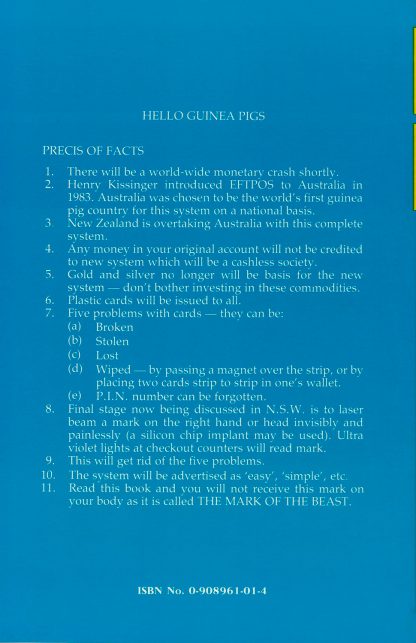 HELLO GUINEA PIGS

PRECIS OF FACTS

1. There will be a world-wide monetary crash shortly.
2. Henry Kissinger introduced EFTPOS to Australia in 1983. Australia was chosen to be the world's first guinea pig country for this system on a national basis.
3. New Zealand is overtaking Australia with this complete system.
4. Any money in your original account will not be credited to new system which will be a cashless society.
5. Gold and silver no longer will be basis for the new system — don't bother investing in these commodities.
6. Plastic cards will be issued to all.
7. Five problems with cards — they can be:
(a) Broken
(b) Stolen
(c) Lost
(d) Wiped — by passing a magnet over the strip, or by placing two cards strip to strip in one's wallet.
(e) P.I.N. number can be forgotten.
8. Final stage now being discussed in N.S.W. is to laser beam a mark on the right hand or head invisibly and painlessly (a silicon chip implant may be used). Ultra violet lights at checkout counters will read mark.
9. This will get rid of the five problems.
10. The system will be advertised as 'easy', 'simple', etc.
11. Read this book and you will not receive this mark on your body as it is called THE MARK OF THE BEAST.

ISBN No. 0-908961-01-4